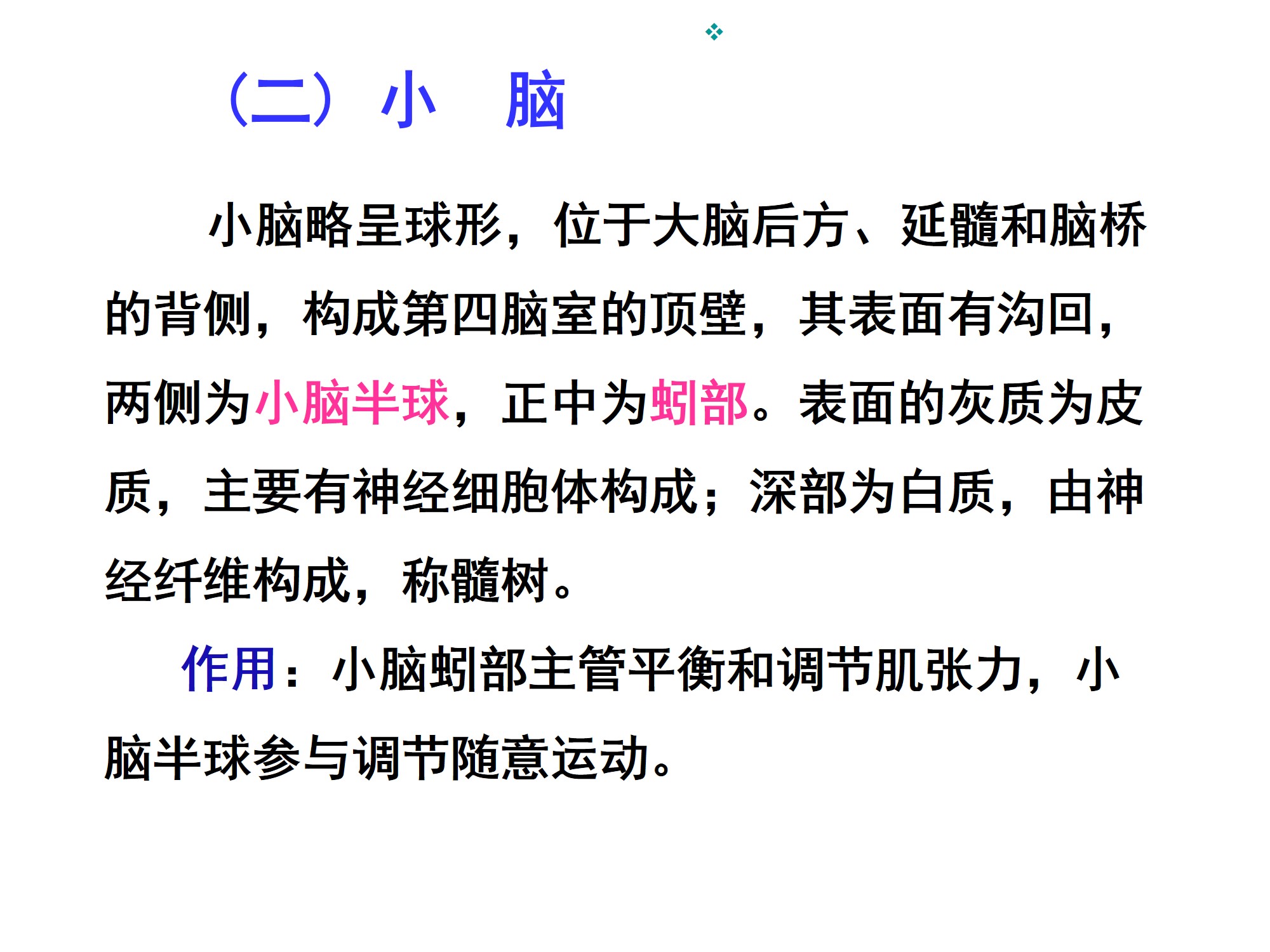 （二）小 脑

小脑略呈球形，位于大脑后方、延髓和脑桥的背侧，构成第四脑室的顶壁，其表面有沟回，两侧为小脑半球，正中为蚓部。表面的灰质为皮质，主要有神经细胞体构成；深部为白质，由神经纤维构成，称髓树。

作用：小脑蚓部主管平衡和调节肌张力，小脑半球参与调节随意运动。